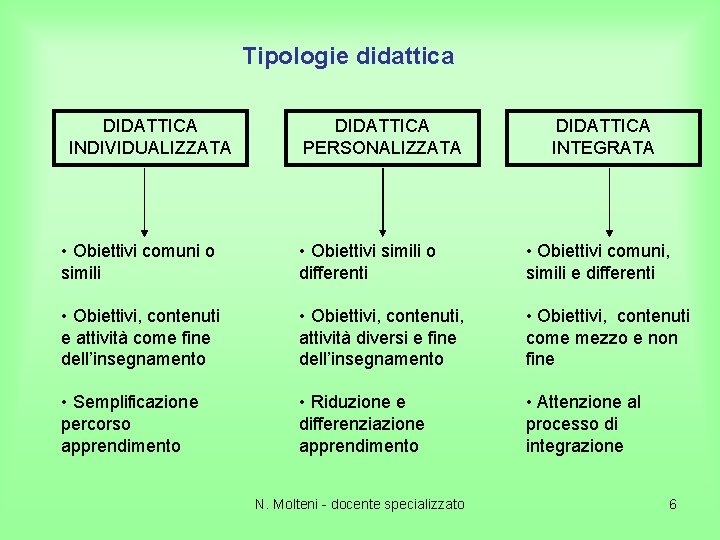 Tipologie didattica

DIDATTICA INDIVIDUALIZZATA

• Obiettivi comuni o simili

• Obiettivi, contenuti e attività come fine dell'insegnamento

• Semplificazione percorso apprendimento

DIDATTICA PERSONALIZZATA

• Obiettivi simili o differenti

• Obiettivi, contenuti, attività diversi e fine dell'insegnamento

• Riduzione e differenziazione apprendimento

DIDATTICA INTEGRATA

• Obiettivi comuni, simili e differenti

• Obiettivi, contenuti come mezzo e non fine

• Attenzione al processo di integrazione

N. Molteni - docente specializzato

6